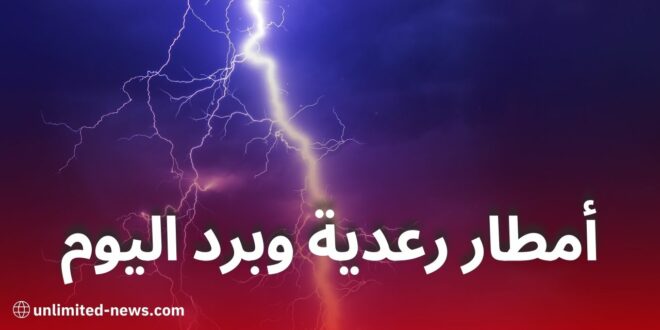 أمطار رعدية وبرد اليوم

unlimited-news.com